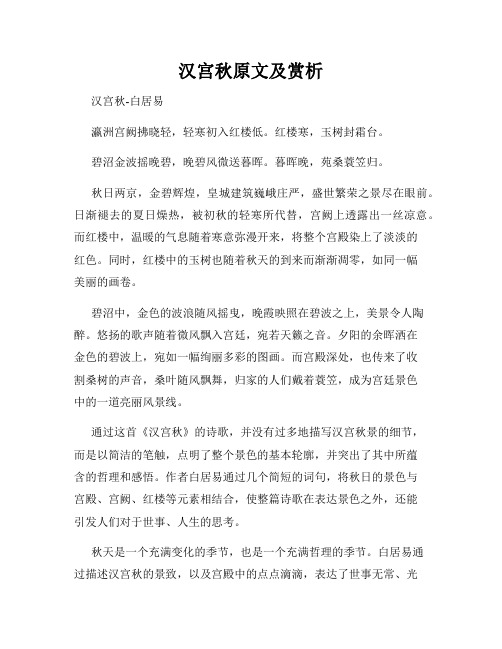 汉宫秋原文及赏析

汉宫秋-白居易

瀛洲宫阙拂晓轻，轻寒初入红楼低。红楼寒，玉树封霜台。

碧沼金波摇晚碧，晚碧风微送暮晖。暮晖晚，苑桑蓑笠归。

秋日两京，金碧辉煌，皇城建筑巍峨庄严，盛世繁荣之景尽在眼前。日渐褪去的夏日燥热，被初秋的轻寒所代替，宫阙上透露出一丝凉意。而红楼中，温暖的气息随着寒意弥漫开来，将整个宫殿染上了淡淡的红色。同时，红楼中的玉树也随着秋天的到来而渐渐凋零，如同一幅美丽的画卷。

碧沼中，金色的波浪随风摇曳，晚霞映照在碧波之上，美景令人陶醉。悠扬的歌声随着微风飘入宫廷，宛若天籁之音。夕阳的余晖洒在金色的碧波上，宛如一幅绚丽多彩的图画。而宫殿深处，也传来了收割桑树的声音，桑叶随风飘舞，归家的人们戴着蓑笠，成为宫廷景色中的一道亮丽风景线。

通过这首《汉宫秋》的诗歌，并没有过多地描写汉宫秋景的细节，而是以简洁的笔触，点明了整个景色的基本轮廓，并突出了其中所蕴含的哲理和感悟。作者白居易通过几个简短的词句，将秋日的景色与宫殿、宫阙、红楼等元素相结合，使整篇诗歌在表达景色之外，还能引发人们对于世事、人生的思考。

秋天是一个充满变化的季节，也是一个充满哲理的季节。白居易通过描述汉宫秋的景致，以及宫殿中的点点滴滴，表达了世事无常、光